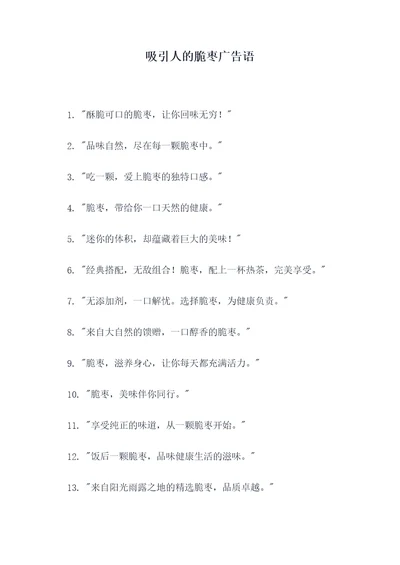 吸引人的脆枣广告语

1. "酥脆可口的脆枣，让你回味无穷！"

2. "品味自然，尽在每一颗脆枣中。"

3. "吃一颗，爱上脆枣的独特口感。"

4. "脆枣，带给你一口天然的健康。"

5. "迷你的体积，却蕴藏着巨大的美味！"

6. "经典搭配，无敌组合！脆枣，配上一杯热茶，完美享受。"

7. "无添加剂，一口解忧。选择脆枣，为健康负责。"

8. "来自大自然的馈赠，一口醇香的脆枣。"

9. "脆枣，滋养身心，让你每天都充满活力。"

10. "脆枣，美味伴你同行。"

11. "享受纯正的味道，从一颗脆枣开始。"

12. "饭后一颗脆枣，品味健康生活的滋味。"

13. "来自阳光雨露之地的精选脆枣，品质卓越。"